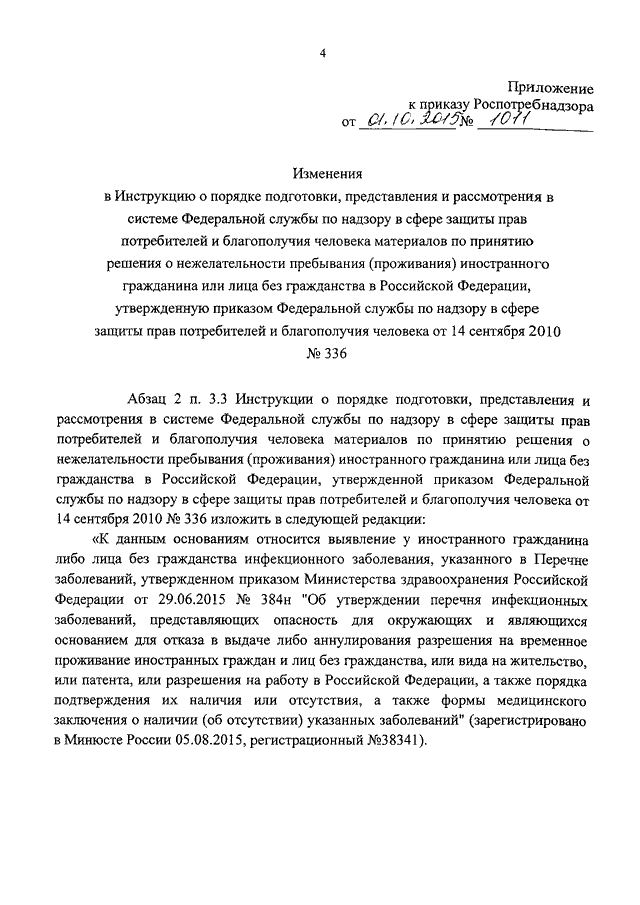 4

Приложение
к приказу Роспотребнадзора
от 01.10.2015 № 1011

Изменения
в Инструкцию о порядке подготовки, представления и рассмотрения в системе Федеральной службы по надзору в сфере защиты прав потребителей и благополучия человека материалов по принятию решения о нежелательности пребывания (проживания) иностранного гражданина или лица без гражданства в Российской Федерации, утвержденную приказом Федеральной службы по надзору в сфере защиты прав потребителей и благополучия человека от 14 сентября 2010 № 336

Абзац 2 п. 3.3 Инструкции о порядке подготовки, представления и рассмотрения в системе Федеральной службы по надзору в сфере защиты прав потребителей и благополучия человека материалов по принятию решения о нежелательности пребывания (проживания) иностранного гражданина или лица без гражданства в Российской Федерации, утвержденной приказом Федеральной службы по надзору в сфере защиты прав потребителей и благополучия человека от 14 сентября 2010 № 336 изложить в следующей редакции:

«К данным основаниям относится выявление у иностранного гражданина либо лица без гражданства инфекционного заболевания, указанного в Перечне заболеваний, утвержденном приказом Министерства здравоохранения Российской Федерации от 29.06.2015 № 384н "Об утверждении перечня инфекционных заболеваний, представляющих опасность для окружающих и являющихся основанием для отказа в выдаче либо аннулирования разрешения на временное проживание иностранных граждан и лиц без гражданства, или вида на жительство, или патента, или разрешения на работу в Российской Федерации, а также порядка подтверждения их наличия или отсутствия, а также формы медицинского заключения о наличии (об отсутствии) указанных заболеваний" (зарегистрировано в Минюсте России 05.08.2015, регистрационный №38341).